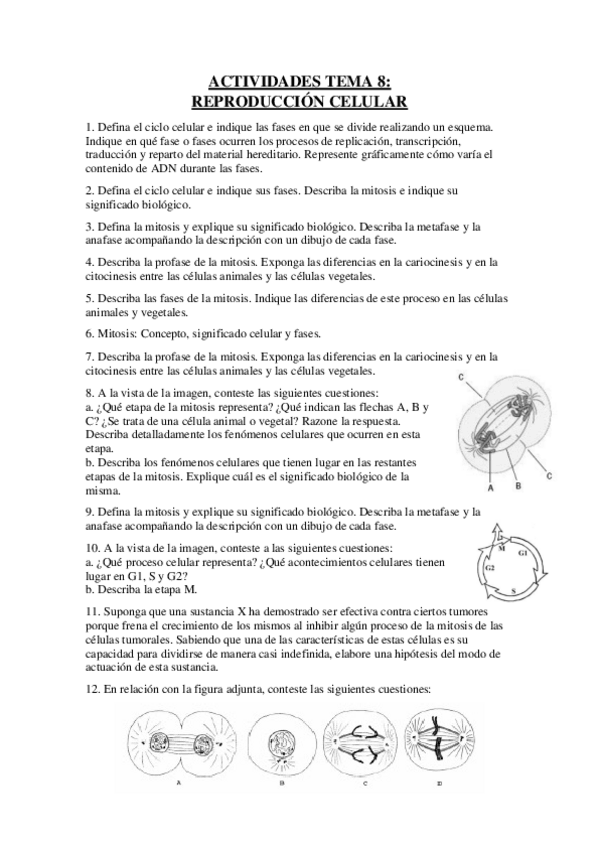 ACTIVIDADES TEMA 8:
REPRODUCCIÓN CELULAR

1. Defina el ciclo celular e indique las fases en que se divide realizando un esquema. Indique en qué fase o fases ocurren los procesos de replicación, transcripción, traducción y reparto del material hereditario. Represente gráficamente cómo varía el contenido de ADN durante las fases.

2. Defina el ciclo celular e indique sus fases. Describa la mitosis e indique su significado biológico.

3. Defina la mitosis y explique su significado biológico. Describa la metafase y la anafase acompañando la descripción con un dibujo de cada fase.

4. Describa la profase de la mitosis. Exponga las diferencias en la cariocinesis y en la citocinesis entre las células animales y las células vegetales.

5. Describa las fases de la mitosis. Indique las diferencias de este proceso en las células animales y vegetales.

6. Mitosis: Concepto, significado celular y fases.

7. Describa la profase de la mitosis. Exponga las diferencias en la cariocinesis y en la citocinesis entre las células animales y las células vegetales.

8. A la vista de la imagen, conteste las siguientes cuestiones:
a. ¿Qué etapa de la mitosis representa? ¿Qué indican las flechas A, B y C? ¿Se trata de una célula animal o vegetal? Razone la respuesta. Describa detalladamente los fenómenos celulares que ocurren en esta etapa.
b. Describa los fenómenos celulares que tienen lugar en las restantes etapas de la mitosis. Explique cuál es el significado biológico de la misma.

C
A B C

9. Defina la mitosis y explique su significado biológico. Describa la metafase y la anafase acompañando la descripción con un dibujo de cada fase.

10. A la vista de la imagen, conteste a las siguientes cuestiones:
a. ¿Qué proceso celular representa? ¿Qué acontecimientos celulares tienen lugar en G1, S y G2?
b. Describa la etapa M.

M
G1
G2
S

11. Suponga que una sustancia X ha demostrado ser efectiva contra ciertos tumores porque frena el crecimiento de los mismos al inhibir algún proceso de la mitosis de las células tumorales. Sabiendo que una de las características de estas células es su capacidad para dividirse de manera casi indefinida, elabore una hipótesis del modo de actuación de esta sustancia.

12. En relación con la figura adjunta, conteste las siguientes cuestiones:

A B C D